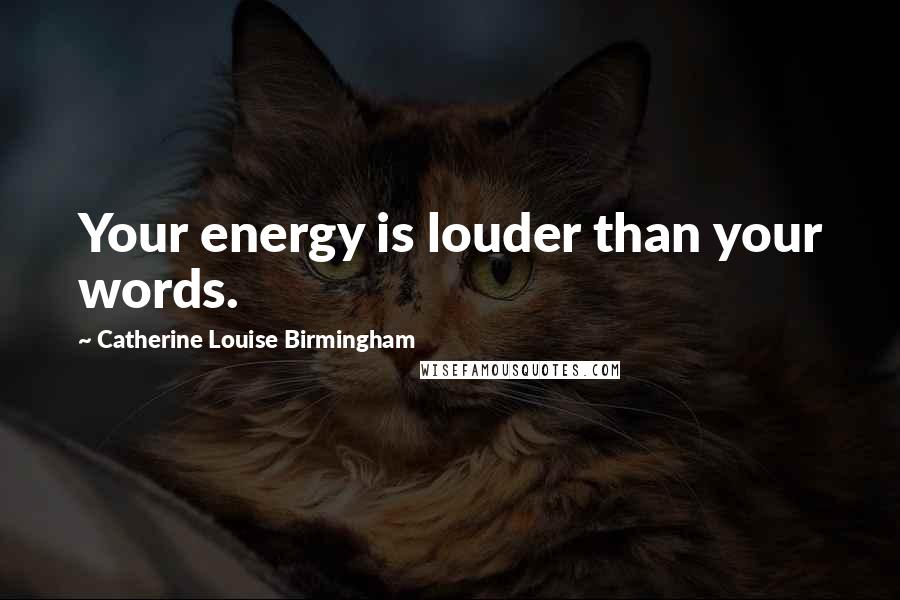 Your energy is louder than your words.

~ Catherine Louise Birmingham

WISEFAMOUSQUOTES.COM